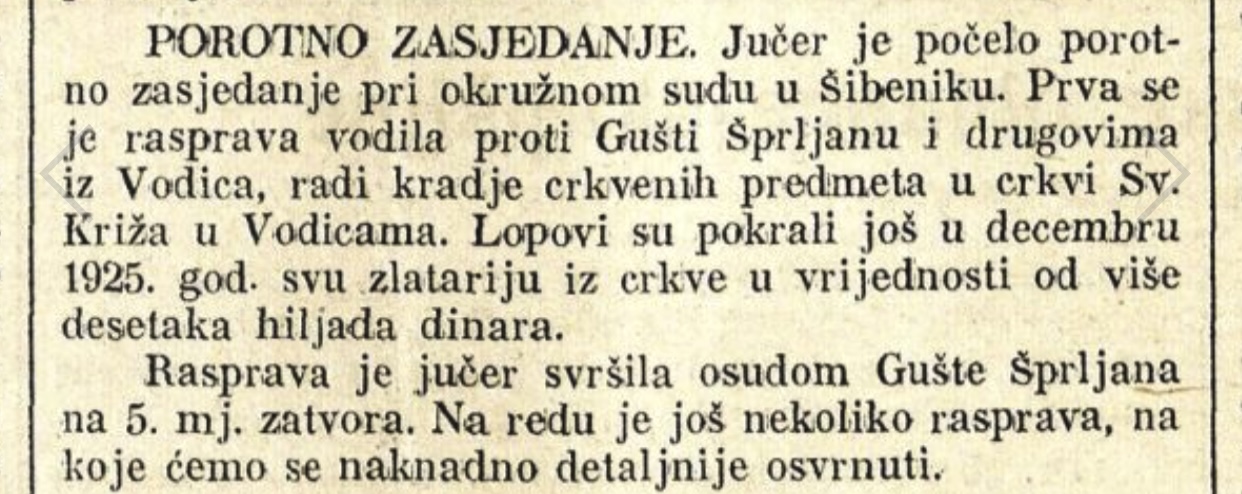 POROTNO ZASJEDANJE. Jučer je počelo porotno zasjedanje pri okružnom sudu u Šibeniku. Prva se je rasprava vodila proti Gušti Šprljanu i drugovima iz Vodica, radi kradje crkvenih predmeta u crkvi Sv. Križa u Vodicama. Lopovi su pokrali još u decembru 1925. god. svu zlatariju iz crkve u vrijednosti od više desetaka hiljada dinara.

Rasprava je jučer svršila osudom Gušte Šprljana na 5. mj. zatvora. Na redu je još nekoliko rasprava, na koje ćemo se naknadno detaljnije osvrnuti.